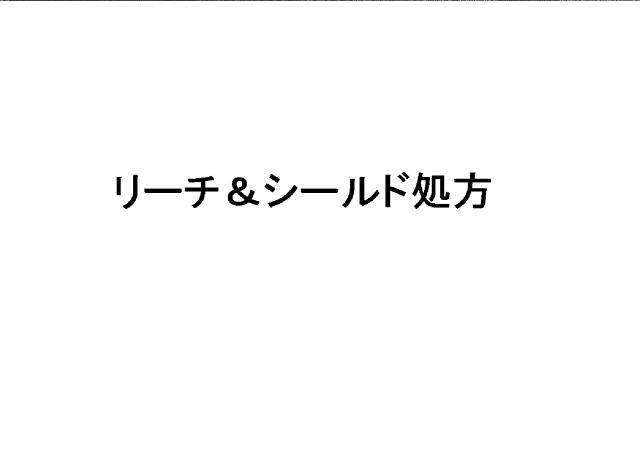 リーチ＆シールド処方